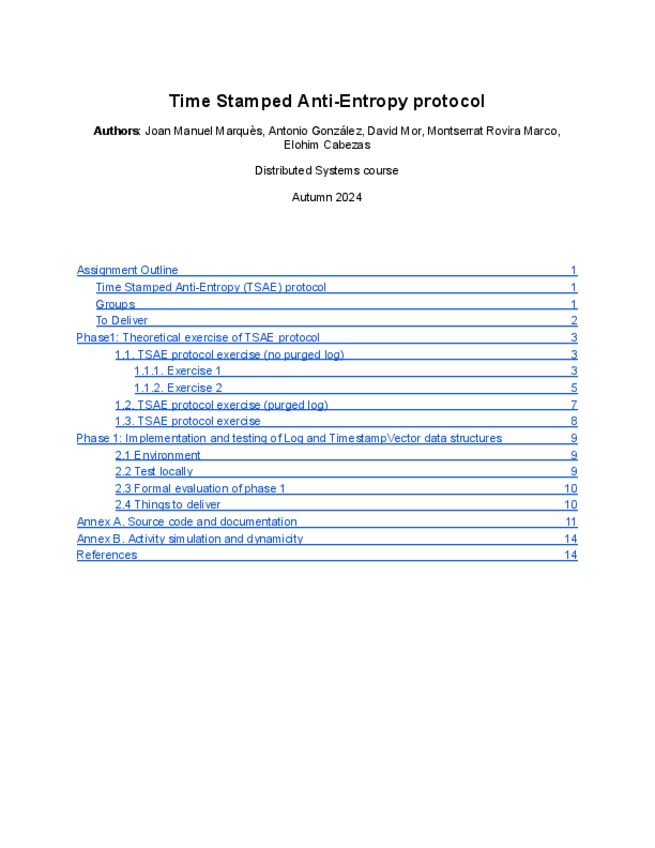 Time Stamped Anti-Entropy protocol

Authors: Joan Manuel Marquès, Antonio González, David Mor, Montserrat Rovira Marco, Elohim Cabezas

Distributed Systems course

Autumn 2024

Assignment Outline 1
Time Stamped Anti-Entropy (TSAE) protocol 1
Groups 1
To Deliver 2
Phase1: Theoretical exercise of TSAE protocol 3
1.1. TSAE protocol exercise (no purged log) 3
1.1.1. Exercise 1 3
1.1.2. Exercise 2 5
1.2. TSAE protocol exercise (purged log) 7
1.3. TSAE protocol exercise 8
Phase 1: Implementation and testing of Log and TimestampVector data structures 9
2.1 Environment 9
2.2 Test locally 9
2.3 Formal evaluation of phase 1 10
2.4 Things to deliver 10
Annex A. Source code and documentation 11
Annex B. Activity simulation and dynamicity 14
References 14